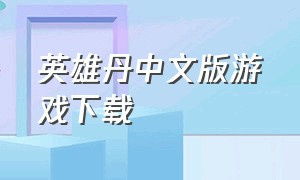 英雄丹中文版游戏下载